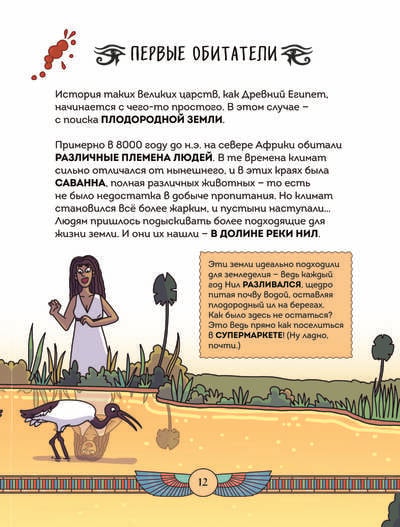 ПЕРВЫЕ ОБИТАТЕЛИ

История таких великих царств, как Древний Египет, начинается с чего-то простого. В этом случае – с поиска ПЛОДОРОДНОЙ ЗЕМЛИ.

Примерно в 8000 году до н.э. на севере Африки обитали РАЗЛИЧНЫЕ ПЛЕМЕНА ЛЮДЕЙ. В те времена климат сильно отличался от нынешнего, и в этих краях была САВАННА, полная различных животных – то есть не было недостатка в добыче пропитания. Но климат становился всё более жарким, и пустыни наступали... Людям пришлось подыскивать более подходящие для жизни земли. И они их нашли – В ДОЛИНЕ РЕКИ НИЛ.

Эти земли идеально подходили для земледелия – ведь каждый год Нил РАЗЛИВАЛСЯ, щедро питая почву водой, оставляя плодородный ил на берегах. Как было здесь не остаться? Это ведь прямо как поселиться в СУПЕРМАРКЕТЕ! (Ну ладно, почти.)

12